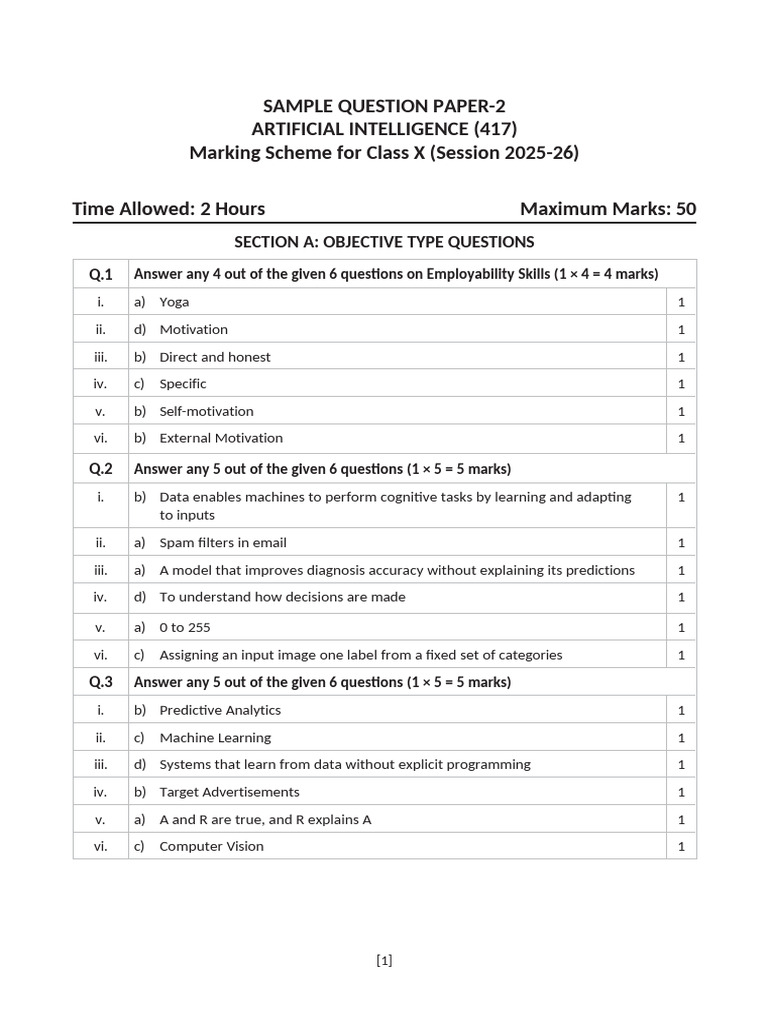 SAMPLE QUESTION PAPER-2
ARTIFICIAL INTELLIGENCE (417)
Marking Scheme for Class X (Session 2025-26)

Time Allowed: 2 Hours
Maximum Marks: 50

SECTION A: OBJECTIVE TYPE QUESTIONS

| Q.1 | Answer any 4 out of the given 6 questions on Employability Skills (1 × 4 = 4 marks) | |
|---|---|---|
| i. | a) Yoga | 1 |
| ii. | d) Motivation | 1 |
| iii. | b) Direct and honest | 1 |
| iv. | c) Specific | 1 |
| v. | b) Self-motivation | 1 |
| vi. | b) External Motivation | 1 |
| Q.2 | Answer any 5 out of the given 6 questions (1 × 5 = 5 marks) | |
| i. | b) Data enables machines to perform cognitive tasks by learning and adapting to inputs | 1 |
| ii. | a) Spam filters in email | 1 |
| iii. | a) A model that improves diagnosis accuracy without explaining its predictions | 1 |
| iv. | d) To understand how decisions are made | 1 |
| v. | a) 0 to 255 | 1 |
| vi. | c) Assigning an input image one label from a fixed set of categories | 1 |
| Q.3 | Answer any 5 out of the given 6 questions (1 × 5 = 5 marks) | |
| i. | b) Predictive Analytics | 1 |
| ii. | c) Machine Learning | 1 |
| iii. | d) Systems that learn from data without explicit programming | 1 |
| iv. | b) Target Advertisements | 1 |
| v. | a) A and R are true, and R explains A | 1 |
| vi. | c) Computer Vision | 1 |

[1]